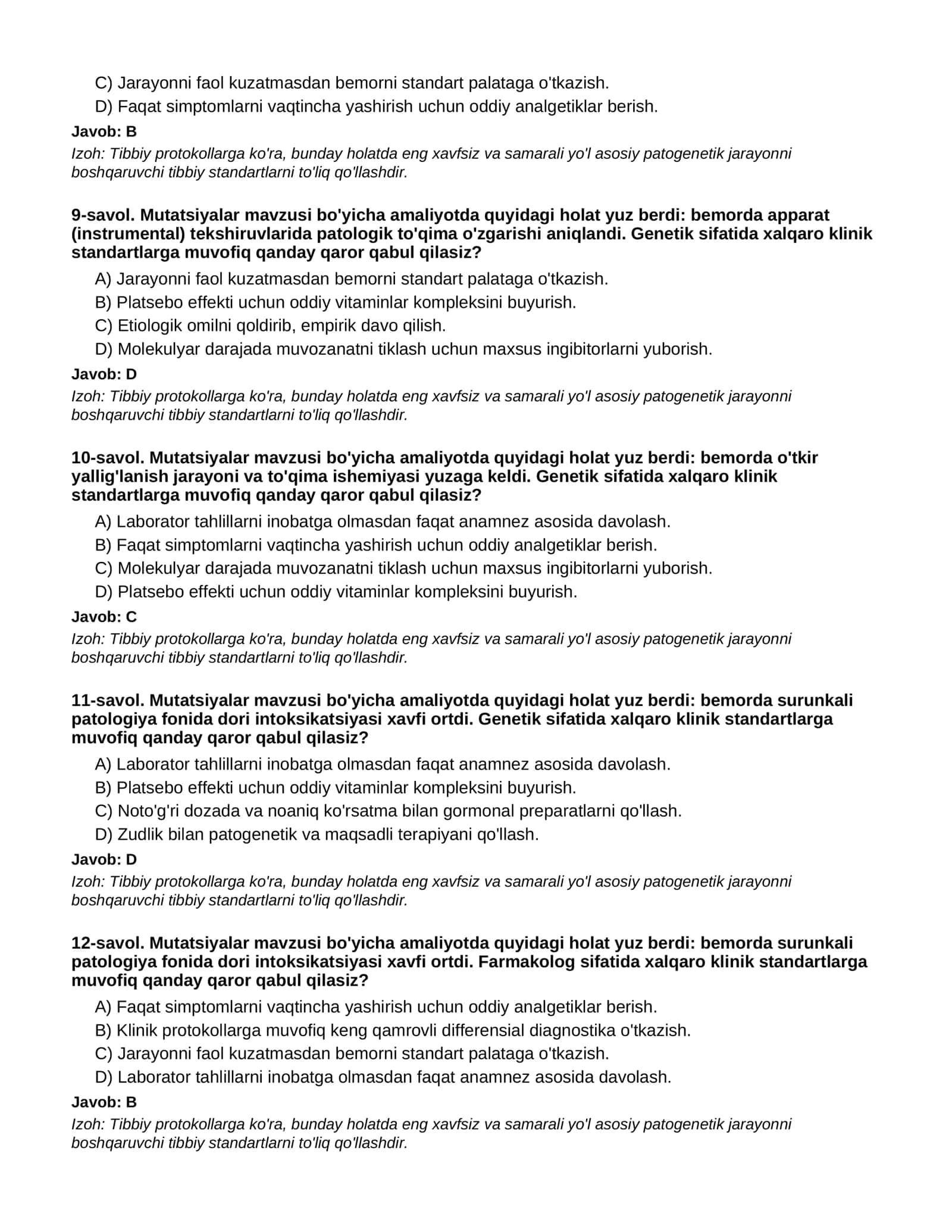 C) Jarayonni faol kuzatmasdan bemorni standart palataga o'tkazish.
D) Faqat simptomlarni vaqtincha yashirish uchun oddiy analgetiklar berish.

Javob: B

Izoh: Tibbiy protokollarga ko'ra, bunday holatda eng xavfsiz va samarali yo'l asosiy patogenetik jarayonni boshqaruvchi tibbiy standartlarni to'liq qo'llashdir.

9-savol. Mutatsiyalar mavzusi bo'yicha amaliyotda quyidagi holat yuz berdi: bemorda apparat (instrumental) tekshiruvlarida patologik to'qima o'zgarishi aniqlandi. Genetik sifatida xalqaro klinik standartlarga muvofiq qanday qaror qabul qilasiz?

A) Jarayonni faol kuzatmasdan bemorni standart palataga o'tkazish.
B) Platsebo effekti uchun oddiy vitaminlar kompleksini buyurish.
C) Etiologik omilni qoldirib, empirik davo qilish.
D) Molekulyar darajada muvozanatni tiklash uchun maxsus ingibitorlarni yuborish.

Javob: D

Izoh: Tibbiy protokollarga ko'ra, bunday holatda eng xavfsiz va samarali yo'l asosiy patogenetik jarayonni boshqaruvchi tibbiy standartlarni to'liq qo'llashdir.

10-savol. Mutatsiyalar mavzusi bo'yicha amaliyotda quyidagi holat yuz berdi: bemorda o'tkir yallig'lanish jarayoni va to'qima ishemiyasi yuzaga keldi. Genetik sifatida xalqaro klinik standartlarga muvofiq qanday qaror qabul qilasiz?

A) Laborator tahlillarni inobatga olmasdan faqat anamnez asosida davolash.
B) Faqat simptomlarni vaqtincha yashirish uchun oddiy analgetiklar berish.
C) Molekulyar darajada muvozanatni tiklash uchun maxsus ingibitorlarni yuborish.
D) Platsebo effekti uchun oddiy vitaminlar kompleksini buyurish.

Javob: C

Izoh: Tibbiy protokollarga ko'ra, bunday holatda eng xavfsiz va samarali yo'l asosiy patogenetik jarayonni boshqaruvchi tibbiy standartlarni to'liq qo'llashdir.

11-savol. Mutatsiyalar mavzusi bo'yicha amaliyotda quyidagi holat yuz berdi: bemorda surunkali patologiya fonida dori intoksikatsiyasi xavfi ortdi. Genetik sifatida xalqaro klinik standartlarga muvofiq qanday qaror qabul qilasiz?

A) Laborator tahlillarni inobatga olmasdan faqat anamnez asosida davolash.
B) Platsebo effekti uchun oddiy vitaminlar kompleksini buyurish.
C) Noto'g'ri dozada va noaniq ko'rsatma bilan gormonal preparatlarni qo'llash.
D) Zudlik bilan patogenetik va maqsadli terapiyani qo'llash.

Javob: D

Izoh: Tibbiy protokollarga ko'ra, bunday holatda eng xavfsiz va samarali yo'l asosiy patogenetik jarayonni boshqaruvchi tibbiy standartlarni to'liq qo'llashdir.

12-savol. Mutatsiyalar mavzusi bo'yicha amaliyotda quyidagi holat yuz berdi: bemorda surunkali patologiya fonida dori intoksikatsiyasi xavfi ortdi. Farmakolog sifatida xalqaro klinik standartlarga muvofiq qanday qaror qabul qilasiz?

A) Faqat simptomlarni vaqtincha yashirish uchun oddiy analgetiklar berish.
B) Klinik protokollarga muvofiq keng qamrovli differensial diagnostika o'tkazish.
C) Jarayonni faol kuzatmasdan bemorni standart palataga o'tkazish.
D) Laborator tahlillarni inobatga olmasdan faqat anamnez asosida davolash.

Javob: B

Izoh: Tibbiy protokollarga ko'ra, bunday holatda eng xavfsiz va samarali yo'l asosiy patogenetik jarayonni boshqaruvchi tibbiy standartlarni to'liq qo'llashdir.